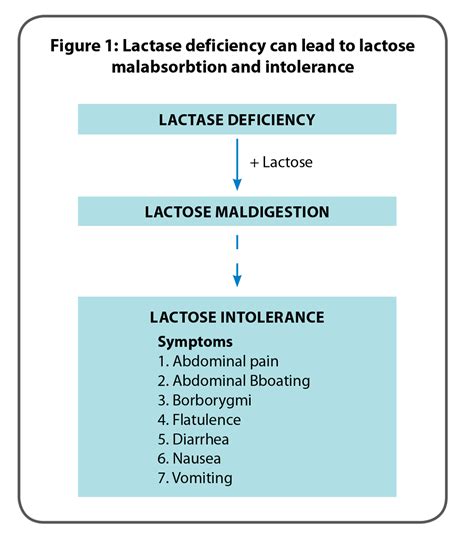 Figure 1: Lactase deficiency can lead to lactose malabsorbtion and intolerance

LACTASE DEFICIENCY

+ Lactose

LACTOSE MALDIGESTION

LACTOSE INTOLERANCE

Symptoms
1. Abdominal pain
2. Abdominal Bboating
3. Borborygmi
4. Flatulence
5. Diarrhea
6. Nausea
7. Vomiting